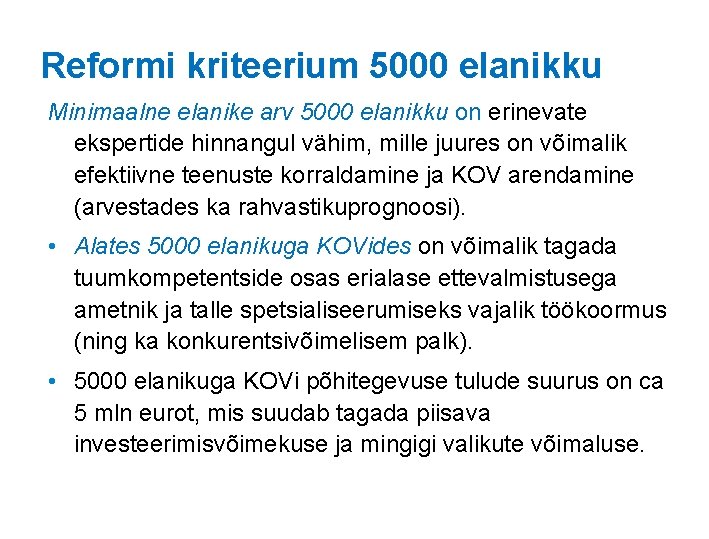 Reformi kriteerium 5000 elanikku

Minimaalne elanike arv 5000 elanikku on erinevate ekspertide hinnangul vähim, mille juures on võimalik efektiivne teenuste korraldamine ja KOV arendamine (arvestades ka rahvastikuprognoosi).

• Alates 5000 elanikuga KOVides on võimalik tagada tuumkompetentside osas erialase ettevalmistusega ametnik ja talle spetsialiseerumiseks vajalik töökoormus (ning ka konkurentsivõimelisem palk).

• 5000 elanikuga KOVi põhitegevuse tulude suurus on ca 5 mln eurot, mis suudab tagada piisava investeerimisvõimekuse ja mingigi valikute võimaluse.